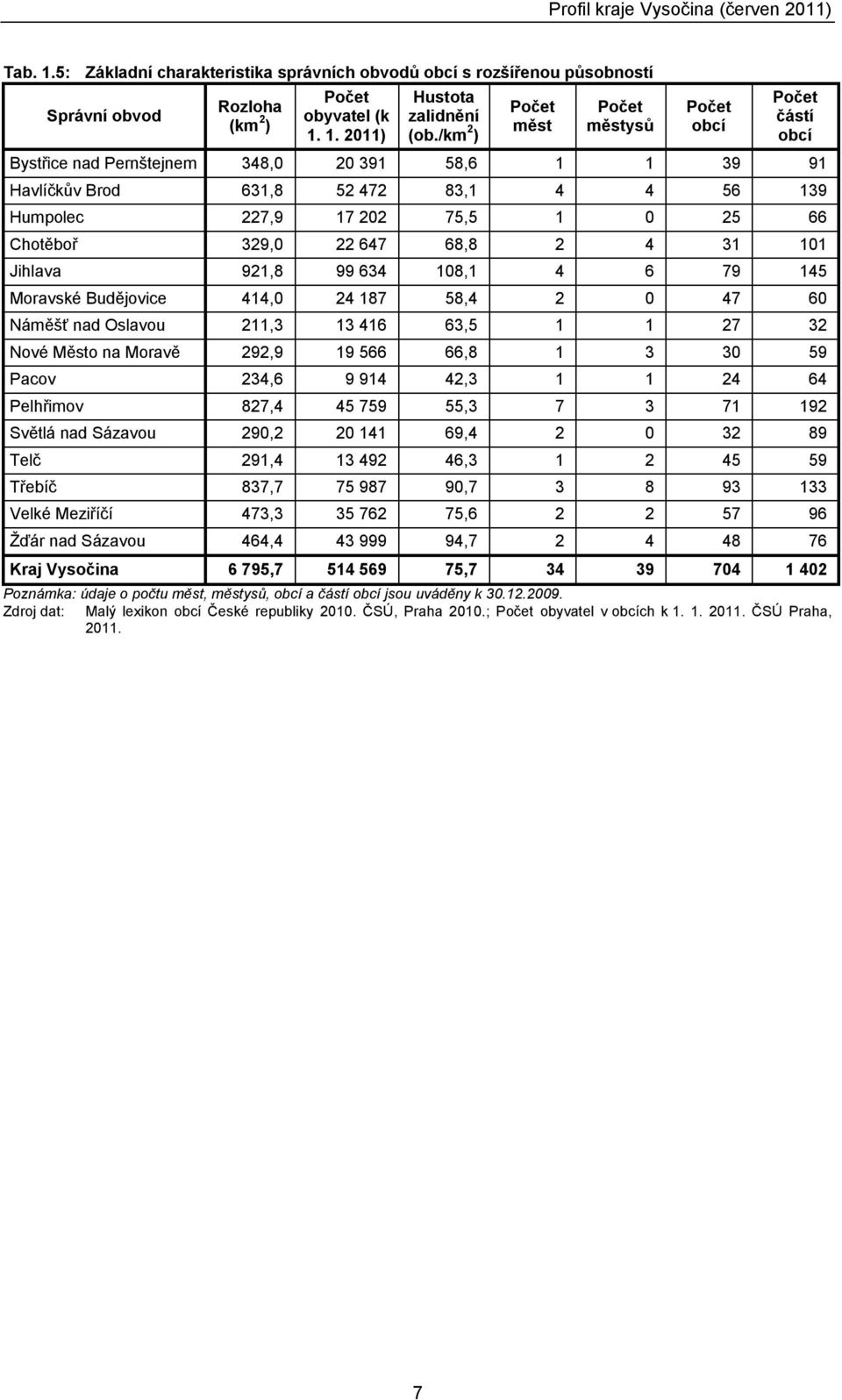 Profil kraje Vysočina (červen 2011)

Tab. 1.5: Základní charakteristika správních obvodů obcí s rozšířenou působností

| Správní obvod | Rozloha (km$^2$) | Počet obyvatel (k 1. 1. 2011) | Hustota zalidnění (ob./km$^2$) | Počet měst | Počet městysů | Počet obcí | Počet částí obcí |
|---|---|---|---|---|---|---|---|
| Bystřice nad Pernštejnem | 348,0 | 20 391 | 58,6 | 1 | 1 | 39 | 91 |
| Havlíčkův Brod | 631,8 | 52 472 | 83,1 | 4 | 4 | 56 | 139 |
| Humpolec | 227,9 | 17 202 | 75,5 | 1 | 0 | 25 | 66 |
| Chotěboř | 329,0 | 22 647 | 68,8 | 2 | 4 | 31 | 101 |
| Jihlava | 921,8 | 99 634 | 108,1 | 4 | 6 | 79 | 145 |
| Moravské Budějovice | 414,0 | 24 187 | 58,4 | 2 | 0 | 47 | 60 |
| Náměšť nad Oslavou | 211,3 | 13 416 | 63,5 | 1 | 1 | 27 | 32 |
| Nové Město na Moravě | 292,9 | 19 566 | 66,8 | 1 | 3 | 30 | 59 |
| Pacov | 234,6 | 9 914 | 42,3 | 1 | 1 | 24 | 64 |
| Pelhřimov | 827,4 | 45 759 | 55,3 | 7 | 3 | 71 | 192 |
| Světlá nad Sázavou | 290,2 | 20 141 | 69,4 | 2 | 0 | 32 | 89 |
| Telč | 291,4 | 13 492 | 46,3 | 1 | 2 | 45 | 59 |
| Třebíč | 837,7 | 75 987 | 90,7 | 3 | 8 | 93 | 133 |
| Velké Meziříčí | 473,3 | 35 762 | 75,6 | 2 | 2 | 57 | 96 |
| Žďár nad Sázavou | 464,4 | 43 999 | 94,7 | 2 | 4 | 48 | 76 |
| Kraj Vysočina | 6 795,7 | 514 569 | 75,7 | 34 | 39 | 704 | 1 402 |

Poznámka: údaje o počtu měst, městysů, obcí a částí obcí jsou uváděny k 30.12.2009.
Zdroj dat: Malý lexikon obcí České republiky 2010. ČSÚ, Praha 2010.; Počet obyvatel v obcích k 1. 1. 2011. ČSÚ Praha, 2011.

7